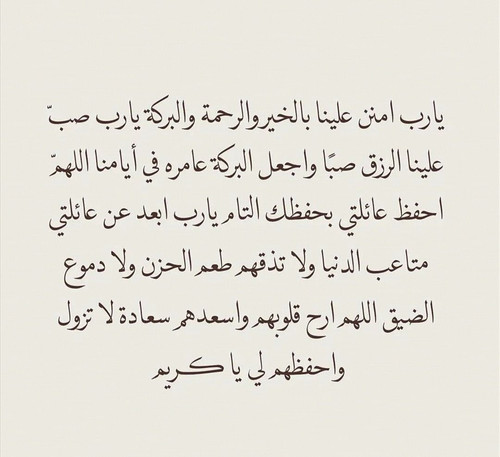 يارب امنن علينا بالخير والرحمة والبركة يارب صبّ علينا الرزق صبًا واجعل البركة عامره في أيامنا اللهمّ احفظ عائلتي بحفظك التام يارب ابعد عن عائلتي متاعب الدنيا ولا تذقهم طعم الحزن ولا دموع الضيق اللهم ارح قلوبهم واسعدهم سعادة لا تزول واحفظهم لي يا كريم